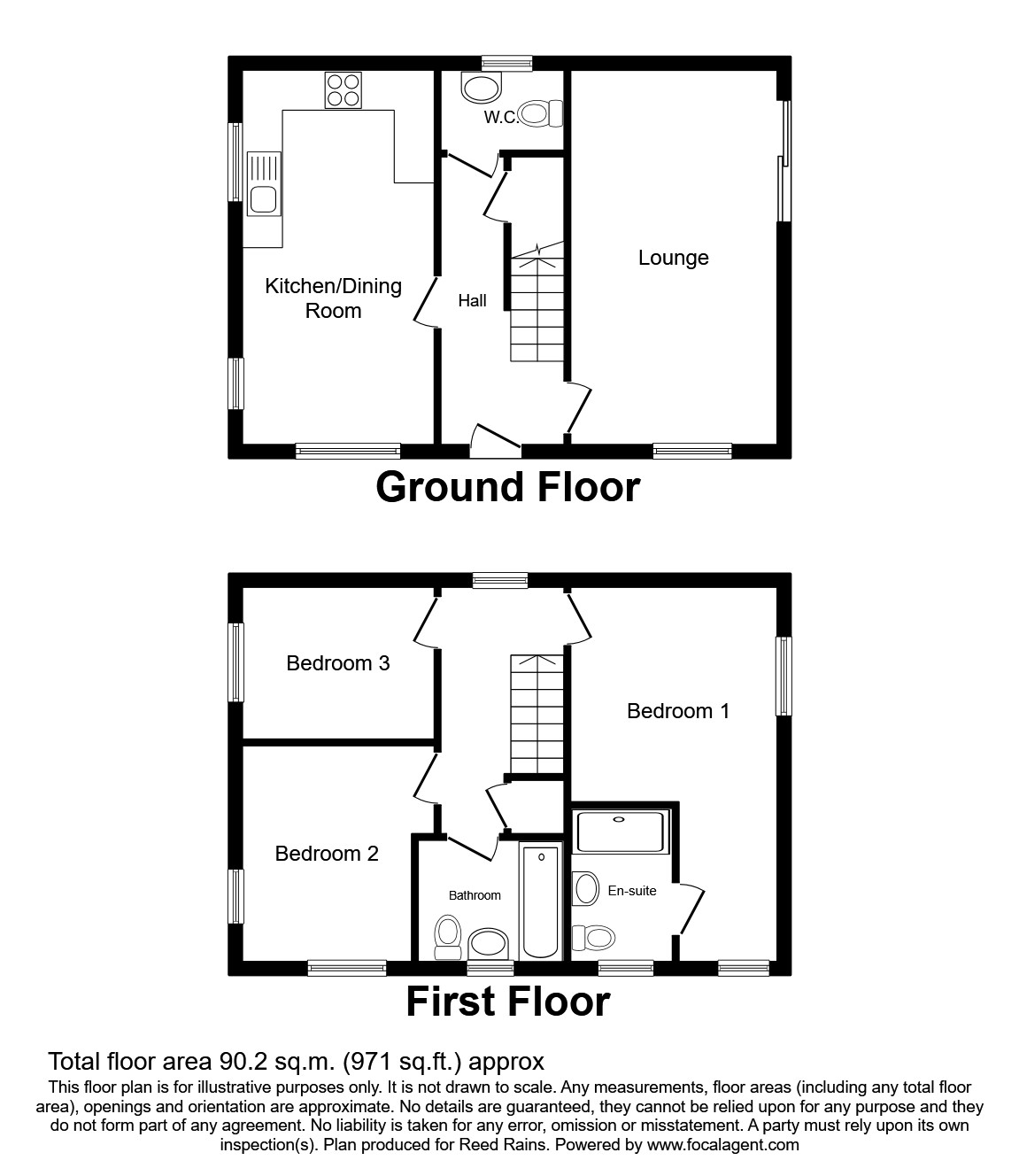 W.C.

Kitchen/Dining Room

Hall

Lounge

Ground Floor

Bedroom 3

Bedroom 1

Bedroom 2

Bathroom

En-suite

First Floor

Total floor area 90.2 sq.m. (971 sq.ft.) approx

This floor plan is for illustrative purposes only. It is not drawn to scale. Any measurements, floor areas (including any total floor area), openings and orientation are approximate. No details are guaranteed, they cannot be relied upon for any purpose and they do not form part of any agreement. No liability is taken for any error, omission or misstatement. A party must rely upon its own inspection(s). Plan produced for Reed Rains. Powered by www.focalagent.com